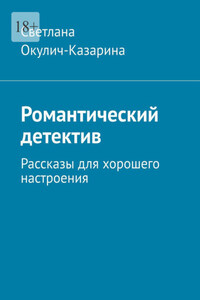 18+

Светлана Окулич-Казарина

Романтический детектив

Рассказы для хорошего настроения